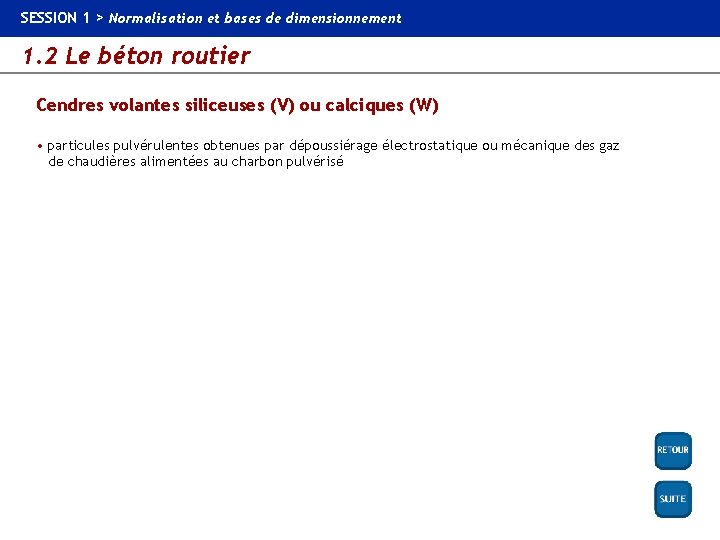 SESSION 1 > Normalisation et bases de dimensionnement

1.2 Le béton routier

Cendres volantes siliceuses (V) ou calciques (W)

• particules pulvérulentes obtenues par dépoussiérage électrostatique ou mécanique des gaz de chaudières alimentées au charbon pulvérisé

RETOUR

SUITE